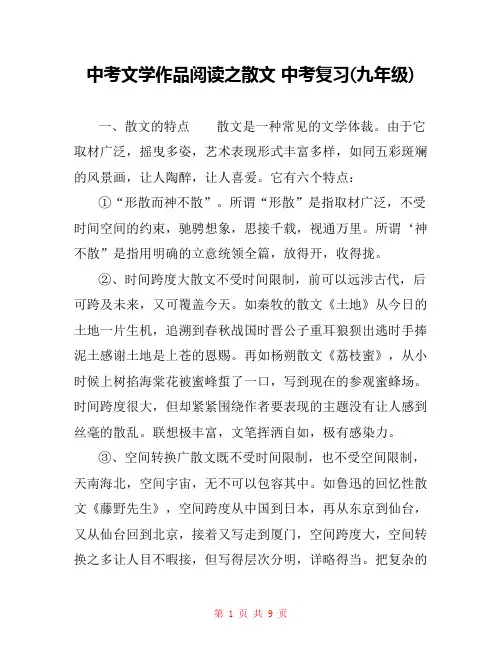 中考文学作品阅读之散文 中考复习(九年级)

一、散文的特点　　散文是一种常见的文学体裁。由于它取材广泛，摇曳多姿，艺术表现形式丰富多样，如同五彩斑斓的风景画，让人陶醉，让人喜爱。它有六个特点：

①“形散而神不散”。所谓“形散”是指取材广泛，不受时间空间的约束，驰骋想象，思接千载，视通万里。所谓‘神不散”是指用明确的立意统领全篇，放得开，收得拢。

②、时间跨度大散文不受时间限制，前可以远涉古代，后可跨及未来，又可覆盖今天。如秦牧的散文《土地》从今日的土地一片生机，追溯到春秋战国时晋公子重耳狼狈出逃时手捧泥土感谢土地是上苍的恩赐。再如杨朔散文《荔枝蜜》，从小时候上树掐海棠花被蜜蜂蜇了一口，写到现在的参观蜜蜂场。时间跨度很大，但却紧紧围绕作者要表现的主题没有让人感到丝毫的散乱。联想极丰富，文笔挥洒自如，极有感染力。

③、空间转换广散文既不受时间限制，也不受空间限制，天南海北，空间宇宙，无不可以包容其中。如鲁迅的回忆性散文《藤野先生》，空间跨度从中国到日本，再从东京到仙台，又从仙台回到北京，接着又写走到厦门，空间跨度大，空间转换之多让人目不暇接，但写得层次分明，详略得当。把复杂的

第 1 页 共 9 页